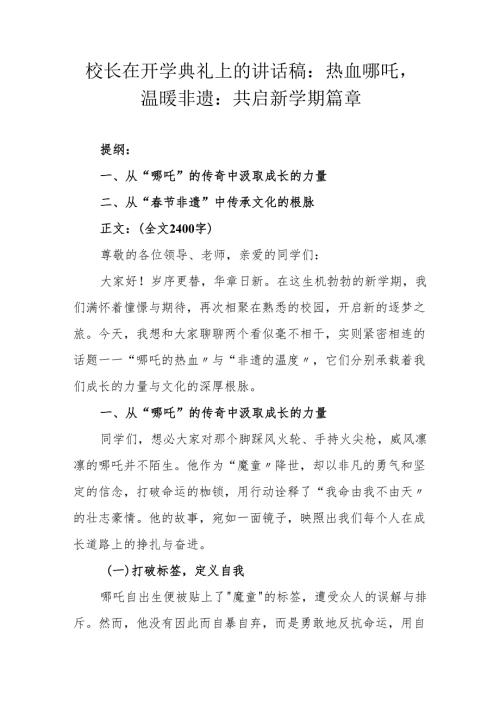 校长在开学典礼上的讲话稿：热血哪吒，温暖非遗：共启新学期篇章

提纲：

一、从“哪吒”的传奇中汲取成长的力量

二、从“春节非遗”中传承文化的根脉

正文：(全文2400字)

尊敬的各位领导、老师，亲爱的同学们：

大家好！岁序更替，华章日新。在这生机勃勃的新学期，我们满怀着憧憬与期待，再次相聚在熟悉的校园，开启新的逐梦之旅。今天，我想和大家聊聊两个看似毫不相干，实则紧密相连的话题——“哪吒的热血〃与“非遗的温度〃，它们分别承载着我们成长的力量与文化的深厚根脉。

一、从“哪吒”的传奇中汲取成长的力量

同学们，想必大家对那个脚踩风火轮、手持火尖枪，威风凛凛的哪吒并不陌生。他作为“魔童〃降世，却以非凡的勇气和坚定的信念，打破命运的枷锁，用行动诠释了“我命由我不由天〃的壮志豪情。他的故事，宛如一面镜子，映照出我们每个人在成长道路上的挣扎与奋进。

(一)打破标签，定义自我

哪吒自出生便被贴上了"魔童"的标签，遭受众人的误解与排斥。然而，他没有因此而自暴自弃，而是勇敢地反抗命运，用自